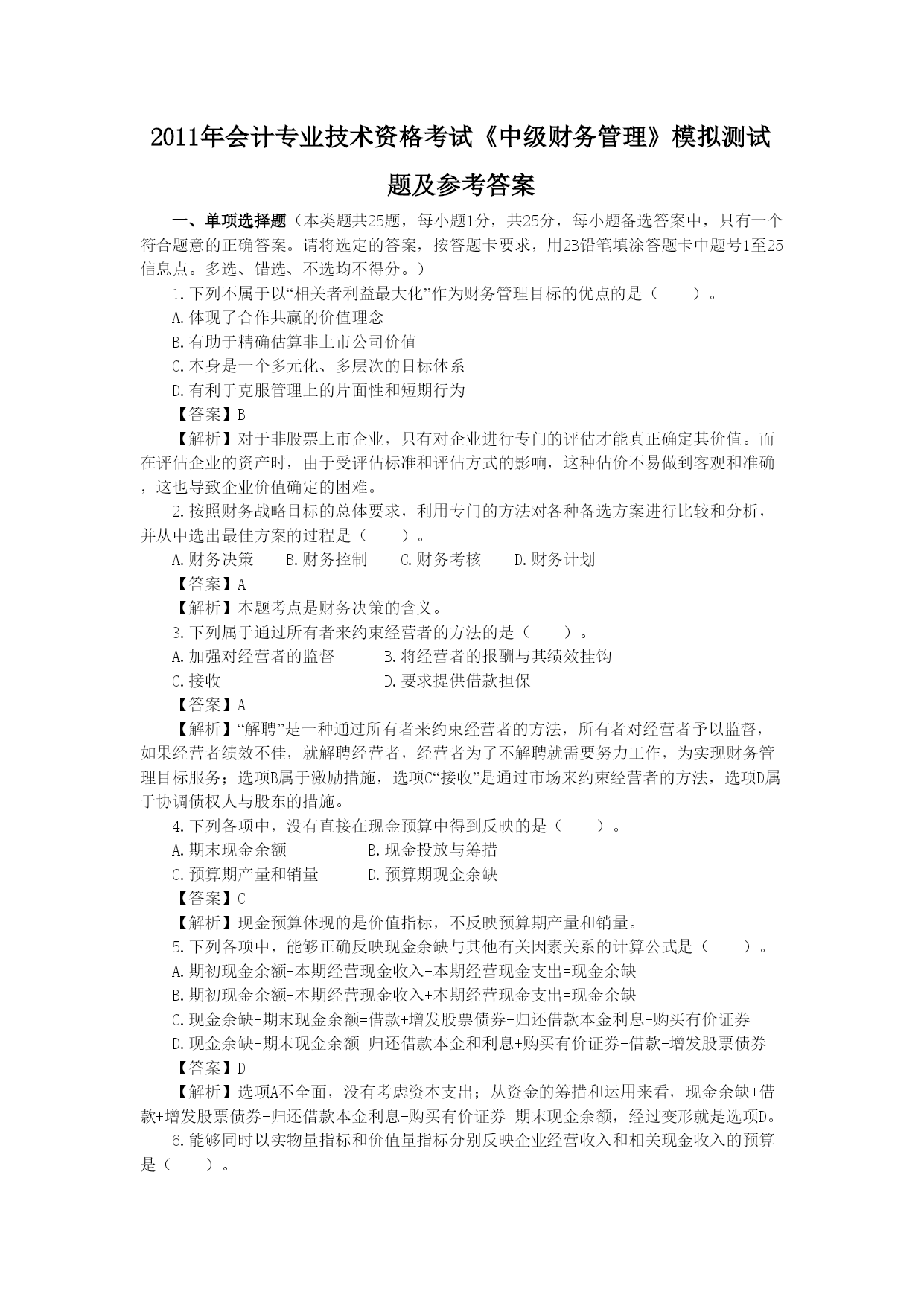 2011年会计专业技术资格考试《中级财务管理》模拟测试题及参考答案

一、单项选择题（本类题共25题，每小题1分，共25分，每小题备选答案中，只有一个符合题意的正确答案。请将选定的答案，按答题卡要求，用2B铅笔填涂答题卡中题号1至25信息点。多选、错选、不选均不得分。）

1.下列不属于以“相关者利益最大化”作为财务管理目标的优点的是（　　）。

A.体现了合作共赢的价值理念

B.有助于精确估算非上市公司价值

C.本身是一个多元化、多层次的目标体系

D.有利于克服管理上的片面性和短期行为

【答案】B

【解析】对于非股票上市企业，只有对企业进行专门的评估才能真正确定其价值。而在评估企业的资产时，由于受评估标准和评估方式的影响，这种估价不易做到客观和准确，这也导致企业价值确定的困难。

2.按照财务战略目标的总体要求，利用专门的方法对各种备选方案进行比较和分析，并从中选出最佳方案的过程是（　　）。

A.财务决策　　B.财务控制　　C.财务考核　　D.财务计划

【答案】A

【解析】本题考点是财务决策的含义。

3.下列属于通过所有者来约束经营者的方法的是（　　）。

A.加强对经营者的监督　　B.将经营者的报酬与其绩效挂钩

C.接收　　D.要求提供借款担保

【答案】A

【解析】“解聘”是一种通过所有者来约束经营者的方法，所有者对经营者予以监督，如果经营者绩效不佳，就解聘经营者，经营者为了不解聘就需要努力工作，为实现财务管理目标服务；选项B属于激励措施，选项C“接收”是通过市场来约束经营者的方法，选项D属于协调债权人与股东的措施。

4.下列各项中，没有直接在现金预算中得到反映的是（　　）。

A.期末现金余额　　B.现金投放与筹措

C.预算期产量和销量　　D.预算期现金余缺

【答案】C

【解析】现金预算体现的是价值指标，不反映预算期产量和销量。

5.下列各项中，能够正确反映现金余缺与其他有关因素关系的计算公式是（　　）。

A.期初现金余额+本期经营现金收入-本期经营现金支出=现金余缺

B.期初现金余额-本期经营现金收入+本期经营现金支出=现金余缺

C.现金余缺+期末现金余额=借款+增发股票债券-归还借款本金利息-购买有价证券

D.现金余缺-期末现金余额=归还借款本金和利息+购买有价证券-借款-增发股票债券

【答案】D

【解析】选项A不全面，没有考虑资本支出；从资金的筹措和运用来看，现金余缺+借款+增发股票债券-归还借款本金利息-购买有价证券=期末现金余额，经过变形就是选项D。

6.能够同时以实物量指标和价值量指标分别反映企业经营收入和相关现金收入的预算是（　　）。